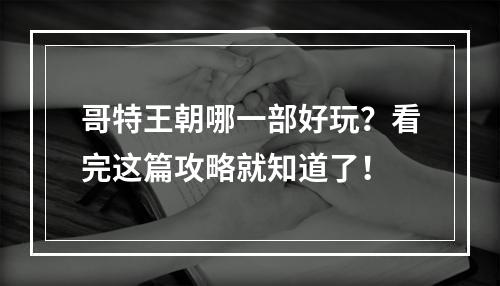 哥特王朝哪一部好玩？看完这篇攻略就知道了！